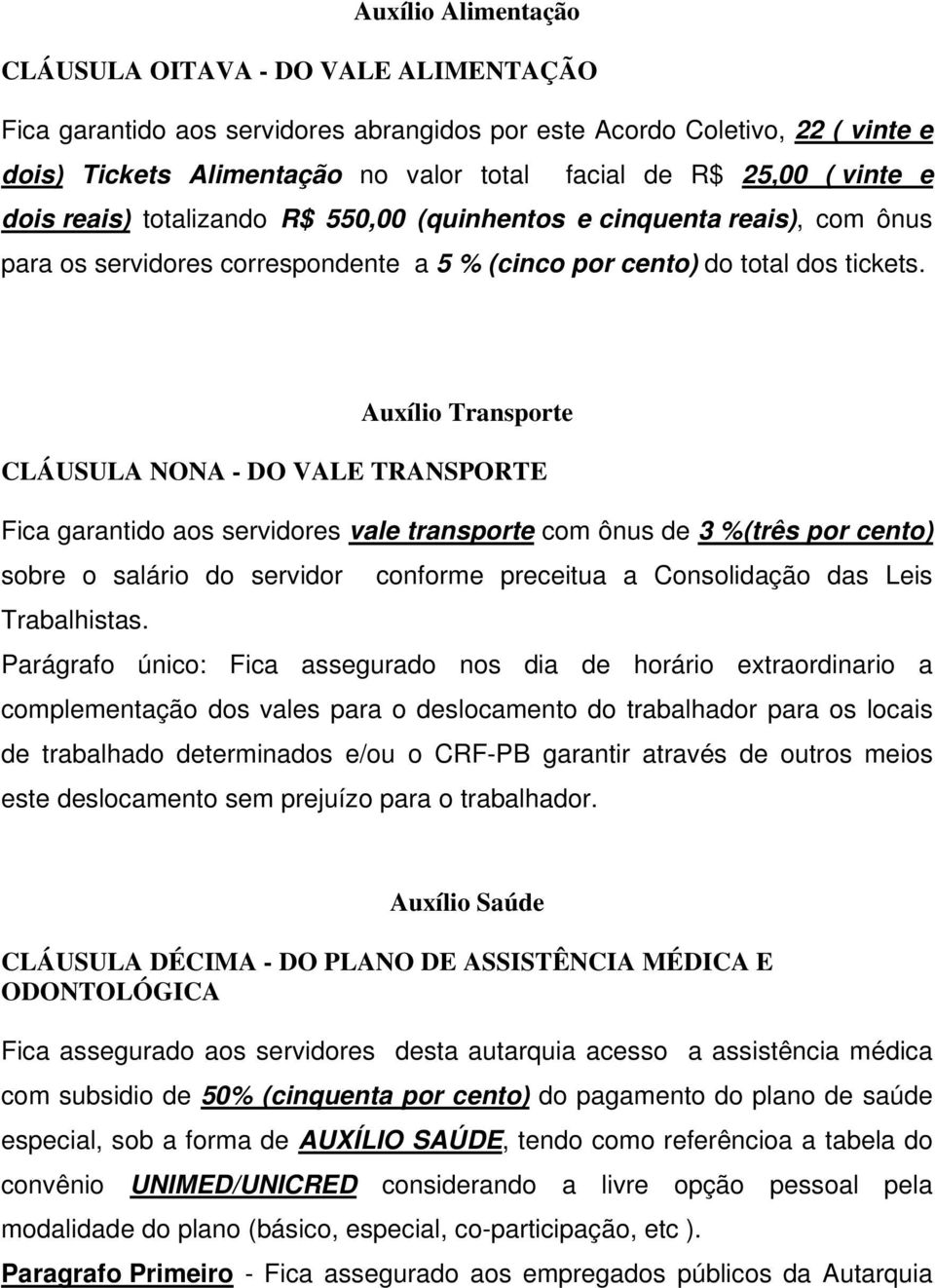 Auxílio Alimentação

CLÁUSULA OITAVA - DO VALE ALIMENTAÇÃO

Fica garantido aos servidores abrangidos por este Acordo Coletivo, 22 ( vinte e dois) Tickets Alimentação no valor total facial de R$ 25,00 ( vinte e dois reais) totalizando R$ 550,00 (quinhentos e cinquenta reais), com ônus para os servidores correspondente a 5 % (cinco por cento) do total dos tickets.

Auxílio Transporte

CLÁUSULA NONA - DO VALE TRANSPORTE

Fica garantido aos servidores vale transporte com ônus de 3 %(três por cento) sobre o salário do servidor conforme preceitua a Consolidação das Leis Trabalhistas.

Parágrafo único: Fica assegurado nos dia de horário extraordinario a complementação dos vales para o deslocamento do trabalhador para os locais de trabalhado determinados e/ou o CRF-PB garantir através de outros meios este deslocamento sem prejuízo para o trabalhador.

Auxílio Saúde

CLÁUSULA DÉCIMA - DO PLANO DE ASSISTÊNCIA MÉDICA E ODONTOLÓGICA

Fica assegurado aos servidores desta autarquia acesso a assistência médica com subsidio de 50% (cinquenta por cento) do pagamento do plano de saúde especial, sob a forma de AUXÍLIO SAÚDE, tendo como referêncioa a tabela do convênio UNIMED/UNICRED considerando a livre opção pessoal pela modalidade do plano (básico, especial, co-participação, etc ).

Paragrafo Primeiro - Fica assegurado aos empregados públicos da Autarquia